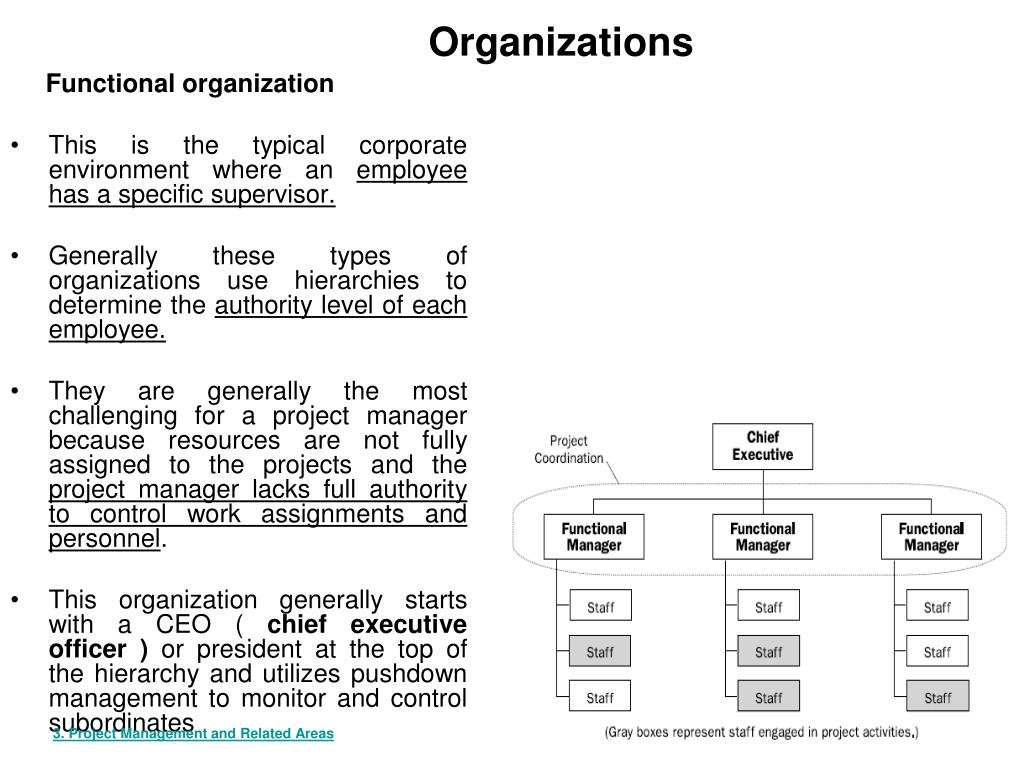 Organizations

Functional organization

• This is the typical corporate environment where an employee has a specific supervisor.

• Generally these types of organizations use hierarchies to determine the authority level of each employee.

• They are generally the most challenging for a project manager because resources are not fully assigned to the projects and the project manager lacks full authority to control work assignments and personnel.

• This organization generally starts with a CEO ( chief executive officer ) or president at the top of the hierarchy and utilizes pushdown management to monitor and control subordinates

3. Project Management and Related Areas

Project Coordination

Chief Executive

Functional Manager

Functional Manager

Functional Manager

Staff

Staff

Staff

Staff

Staff

Staff

Staff

Staff

Staff

(Gray boxes represent staff engaged in project activities.)